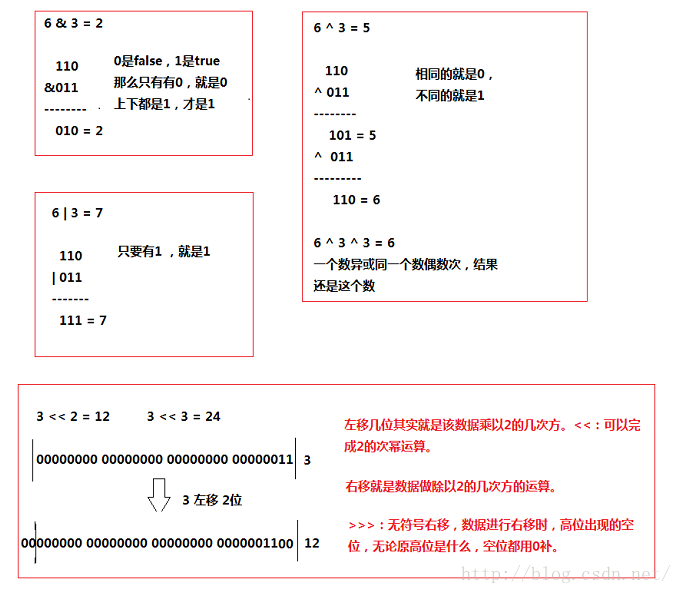 6 & 3 = 2

110
&011
--------
010 = 2

0是false，1是true
那么只有有0，就是0
上下都是1，才是1

6 | 3 = 7

110
| 011
-------
111 = 7

只要有1 ，就是1

6 ^ 3 = 5

110
^ 011
--------
101 = 5
^ 011
---------
110 = 6

相同的就是0，
不同的就是1

6 ^ 3 ^ 3 = 6
一个数异或同一个数偶数次，结果还是这个数

3 << 2 = 12     3 << 3 = 24

00000000 00000000 00000000 00000011 3

3 左移 2位

00000000 00000000 00000000 0000001100 12

左移几位其实就是该数据乘以2的几次方。<<：可以完成2的次幂运算。

右移就是数据做除以2的几次方的运算。

>>>：无符号右移，数据进行右移时，高位出现的空位，无论原高位是什么，空位都用0补。

http://blog.csdn.net/